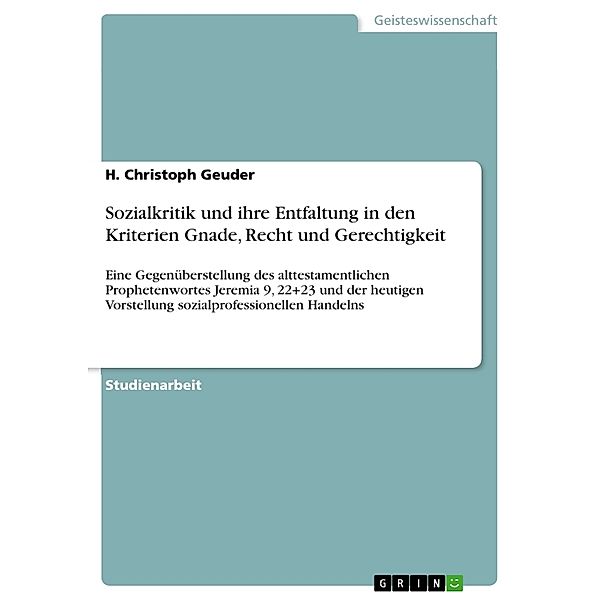 Geisteswissenschaft

H. Christoph Geuder

Sozialkritik und ihre Entfaltung in den Kriterien Gnade, Recht und Gerechtigkeit

Eine Gegenüberstellung des alttestamentlichen Prophetenwortes Jeremia 9, 22+23 und der heutigen Vorstellung sozialprofessionellen Handelns

Studienarbeit

GRIN